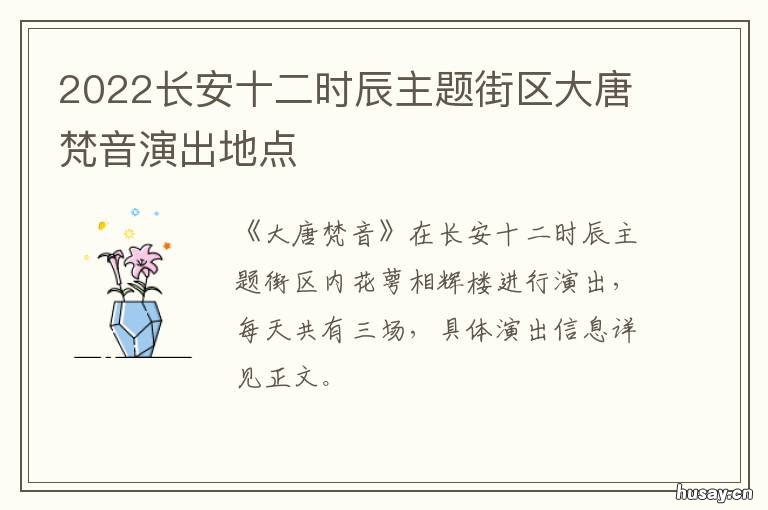 2022长安十二时辰主题街区大唐梵音演出地点

《大唐梵音》在长安十二时辰主题街区内花萼相辉楼进行演出，每天共有三场，具体演出信息详见正文。

husay.cn